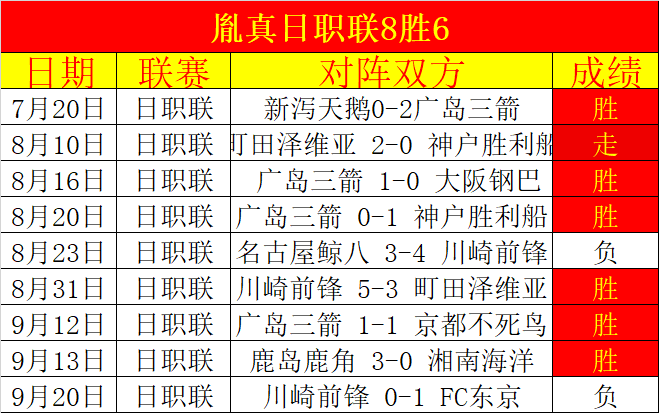 胤真日职联8胜6

| 日期 | 联赛 | 对阵双方 | 成绩 |
|---|---|---|---|
| 7月20日 | 日职联 | 新泻天鹅0-2广岛三箭 | 胜 |
| 8月10日 | 日职联 | 町田泽维亚 2-0 神户胜利船 | 走 |
| 8月16日 | 日职联 | 广岛三箭 1-0 大阪钢巴 | 胜 |
| 8月20日 | 日职联 | 广岛三箭 0-1 神户胜利船 | 胜 |
| 8月23日 | 日职联 | 名古屋鲸八 3-4 川崎前锋 | 负 |
| 8月31日 | 日职联 | 川崎前锋 5-3 町田泽维亚 | 胜 |
| 9月12日 | 日职联 | 广岛三箭 1-1 京都不死鸟 | 胜 |
| 9月13日 | 日职联 | 鹿岛鹿角 3-0 湘南海洋 | 胜 |
| 9月20日 | 日职联 | 川崎前锋 0-1 FC东京 | 负 |